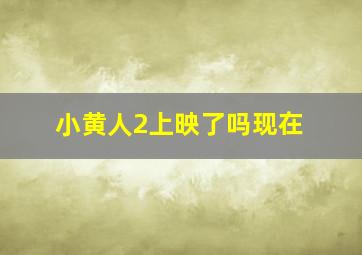 小黄人2上映了吗现在